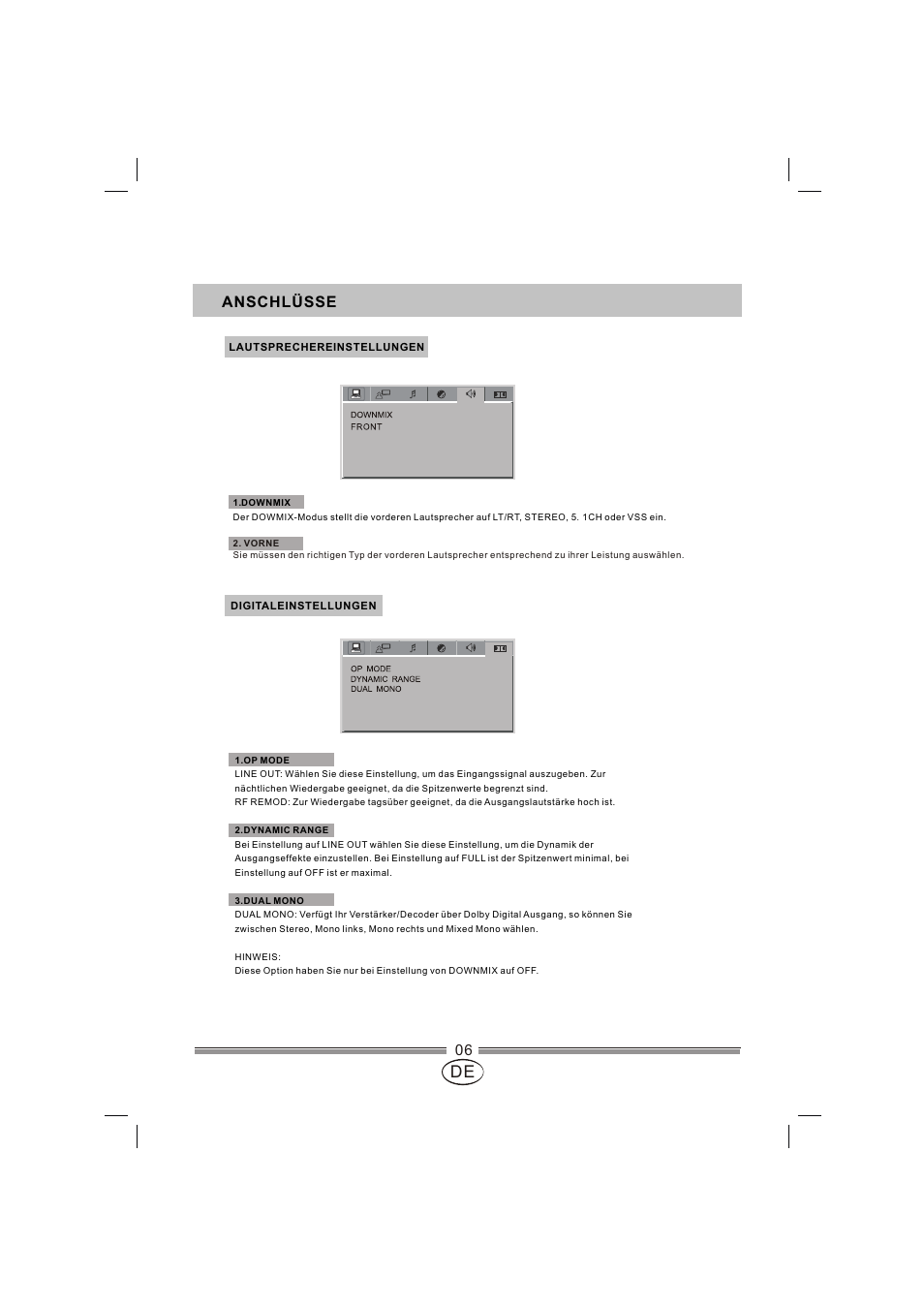 ANSCHLÜSSE

LAUTSPRECHEREINSTELLUNGEN

DOWNMIX
FRONT

1.DOWNMIX
Der DOWMIX-Modus stellt die vorderen Lautsprecher auf LT/RT, STEREO, 5. 1CH oder VSS ein.

2. VORNE
Sie müssen den richtigen Typ der vorderen Lautsprecher entsprechend zu ihrer Leistung auswählen.

DIGITALEINSTELLUNGEN

OP MODE
DYNAMIC RANGE
DUAL MONO

1.OP MODE
LINE OUT: Wählen Sie diese Einstellung, um das Eingangssignal auszugeben. Zur nächtlichen Wiedergabe geeignet, da die Spitzenwerte begrenzt sind.
RF REMOD: Zur Wiedergabe tagsüber geeignet, da die Ausgangslautstärke hoch ist.

2.DYNAMIC RANGE
Bei Einstellung auf LINE OUT wählen Sie diese Einstellung, um die Dynamik der Ausgangseffekte einzustellen. Bei Einstellung auf FULL ist der Spitzenwert minimal, bei Einstellung auf OFF ist er maximal.

3.DUAL MONO
DUAL MONO: Verfügt Ihr Verstärker/Decoder über Dolby Digital Ausgang, so können Sie zwischen Stereo, Mono links, Mono rechts und Mixed Mono wählen.

HINWEIS:
Diese Option haben Sie nur bei Einstellung von DOWNMIX auf OFF.

06
DE